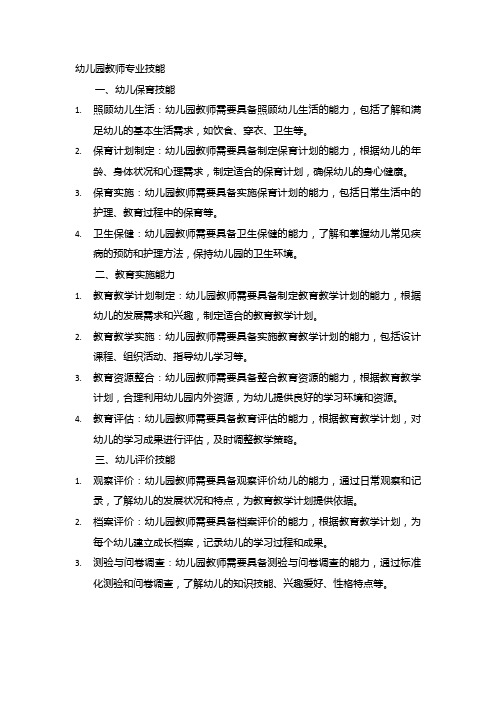 幼儿园教师专业技能

一、幼儿保育技能

1. 照顾幼儿生活：幼儿园教师需要具备照顾幼儿生活的能力，包括了解和满足幼儿的基本生活需求，如饮食、穿衣、卫生等。

2. 保育计划制定：幼儿园教师需要具备制定保育计划的能力，根据幼儿的年龄、身体状况和心理需求，制定适合的保育计划，确保幼儿的身心健康。

3. 保育实施：幼儿园教师需要具备实施保育计划的能力，包括日常生活中的护理、教育过程中的保育等。

4. 卫生保健：幼儿园教师需要具备卫生保健的能力，了解和掌握幼儿常见疾病的预防和护理方法，保持幼儿园的卫生环境。

二、教育实施能力

1. 教育教学计划制定：幼儿园教师需要具备制定教育教学计划的能力，根据幼儿的发展需求和兴趣，制定适合的教育教学计划。

2. 教育教学实施：幼儿园教师需要具备实施教育教学计划的能力，包括设计课程、组织活动、指导幼儿学习等。

3. 教育资源整合：幼儿园教师需要具备整合教育资源的能力，根据教育教学计划，合理利用幼儿园内外资源，为幼儿提供良好的学习环境和资源。

4. 教育评估：幼儿园教师需要具备教育评估的能力，根据教育教学计划，对幼儿的学习成果进行评估，及时调整教学策略。

三、幼儿评价技能

1. 观察评价：幼儿园教师需要具备观察评价幼儿的能力，通过日常观察和记录，了解幼儿的发展状况和特点，为教育教学计划提供依据。

2. 档案评价：幼儿园教师需要具备档案评价的能力，根据教育教学计划，为每个幼儿建立成长档案，记录幼儿的学习过程和成果。

3. 测验与问卷调查：幼儿园教师需要具备测验与问卷调查的能力，通过标准化测验和问卷调查，了解幼儿的知识技能、兴趣爱好、性格特点等。